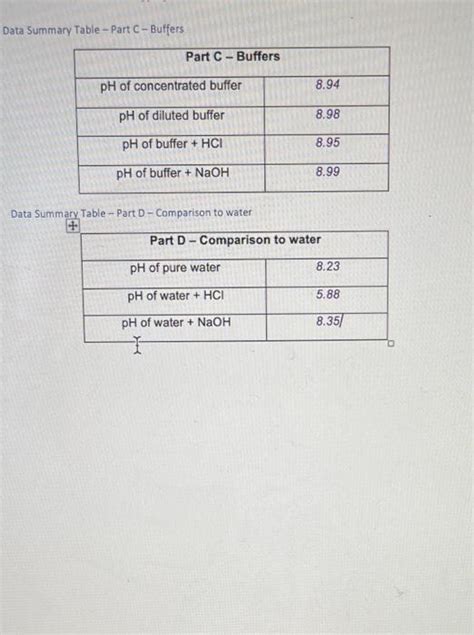 Data Summary Table – Part C – Buffers

| Part C – Buffers | |
|---|---|
| pH of concentrated buffer | 8.94 |
| pH of diluted buffer | 8.98 |
| pH of buffer + HCl | 8.95 |
| pH of buffer + NaOH | 8.99 |

Data Summary Table – Part D – Comparison to water

| Part D – Comparison to water | |
|---|---|
| pH of pure water | 8.23 |
| pH of water + HCl | 5.88 |
| pH of water + NaOH | 8.35 |